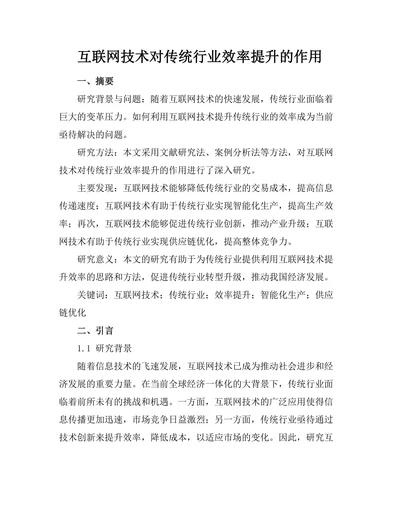 互联网技术对传统行业效率提升的作用

一、摘要

研究背景与问题：随着互联网技术的快速发展，传统行业面临着巨大的变革压力。如何利用互联网技术提升传统行业的效率成为当前亟待解决的问题。

研究方法：本文采用文献研究法、案例分析法等方法，对互联网技术对传统行业效率提升的作用进行了深入研究。

主要发现：互联网技术能够降低传统行业的交易成本，提高信息传递速度；互联网技术有助于传统行业实现智能化生产，提高生产效率；再次，互联网技术能够促进传统行业创新，推动产业升级；互联网技术有助于传统行业实现供应链优化，提高整体竞争力。

研究意义：本文的研究有助于为传统行业提供利用互联网技术提升效率的思路和方法，促进传统行业转型升级，推动我国经济发展。

关键词：互联网技术；传统行业；效率提升；智能化生产；供应链优化

二、引言

1.1 研究背景

随着信息技术的飞速发展，互联网技术已成为推动社会进步和经济发展的重要力量。在当前全球经济一体化的大背景下，传统行业面临着前所未有的挑战和机遇。一方面，互联网技术的广泛应用使得信息传播更加迅速，市场竞争日益激烈；另一方面，传统行业亟待通过技术创新来提升效率，降低成本，以适应市场的变化。因此，研究互